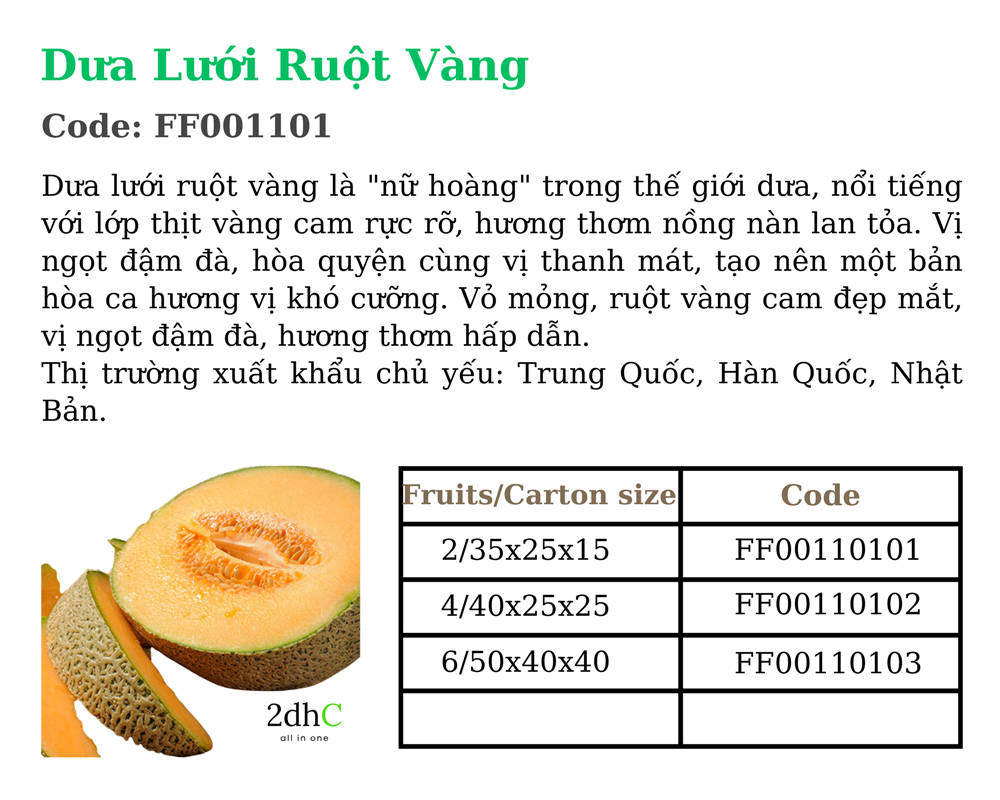 Dưa Lưới Ruột Vàng

Code: FF001101

Dưa lưới ruột vàng là "nữ hoàng" trong thế giới dưa, nổi tiếng với lớp thịt vàng cam rực rỡ, hương thơm nồng nàn lan tỏa. Vị ngọt đậm đà, hòa quyện cùng vị thanh mát, tạo nên một bản hòa ca hương vị khó cưỡng. Vỏ mỏng, ruột vàng cam đẹp mắt, vị ngọt đậm đà, hương thơm hấp dẫn.
Thị trường xuất khẩu chủ yếu: Trung Quốc, Hàn Quốc, Nhật Bản.

2dhC
all in one

| Fruits/Carton size | Code |
|---|---|
| 2/35x25x15 | FF00110101 |
| 4/40x25x25 | FF00110102 |
| 6/50x40x40 | FF00110103 |
| | |